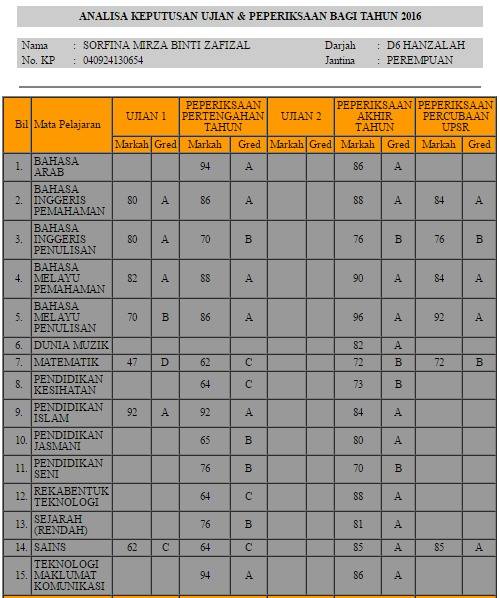 ANALISA KEPUTUSAN UJIAN & PEPERIKSAAN BAGI TAHUN 2016

Nama : SORFINA MIRZA BINTI ZAFIZAL
No. KP : 040924130654
Darjah : D6 HANZALAH
Jantina : PEREMPUAN

| Bil | Mata Pelajaran | UJIAN 1 Markah | UJIAN 1 Gred | PEPERIKSAAN PERTENGAHAN TAHUN Markah | PEPERIKSAAN PERTENGAHAN TAHUN Gred | UJIAN 2 Markah | UJIAN 2 Gred | PEPERIKSAAN AKHIR TAHUN Markah | PEPERIKSAAN AKHIR TAHUN Gred | PEPERIKSAAN PERCUBAAN UPSR Markah | PEPERIKSAAN PERCUBAAN UPSR Gred |
|---|---|---|---|---|---|---|---|---|---|---|---|
| 1. | BAHASA ARAB | | | 94 | A | | | 86 | A | | |
| 2. | BAHASA INGGERIS PEMAHAMAN | 80 | A | 86 | A | | | 88 | A | 84 | A |
| 3. | BAHASA INGGERIS PENULISAN | 80 | A | 70 | B | | | 76 | B | 76 | B |
| 4. | BAHASA MELAYU PEMAHAMAN | 82 | A | 88 | A | | | 90 | A | 84 | A |
| 5. | BAHASA MELAYU PENULISAN | 70 | B | 86 | A | | | 96 | A | 92 | A |
| 6. | DUNIA MUZIK | | | | | | | 82 | A | | |
| 7. | MATEMATIK | 47 | D | 62 | C | | | 72 | B | 72 | B |
| 8. | PENDIDIKAN KESIHATAN | | | 64 | C | | | 73 | B | | |
| 9. | PENDIDIKAN ISLAM | 92 | A | 92 | A | | | 84 | A | | |
| 10. | PENDIDIKAN JASMANI | | | 65 | B | | | 80 | A | | |
| 11. | PENDIDIKAN SENI | | | 76 | B | | | 70 | B | | |
| 12. | REKABENTUK TEKNOLOGI | | | 64 | C | | | 88 | A | | |
| 13. | SEJARAH (RENDAH) | | | 76 | B | | | 81 | A | | |
| 14. | SAINS | 62 | C | 64 | C | | | 85 | A | 85 | A |
| 15. | TEKNOLOGI MAKLUMAT KOMUNIKASI | | | 94 | A | | | 86 | A | | |